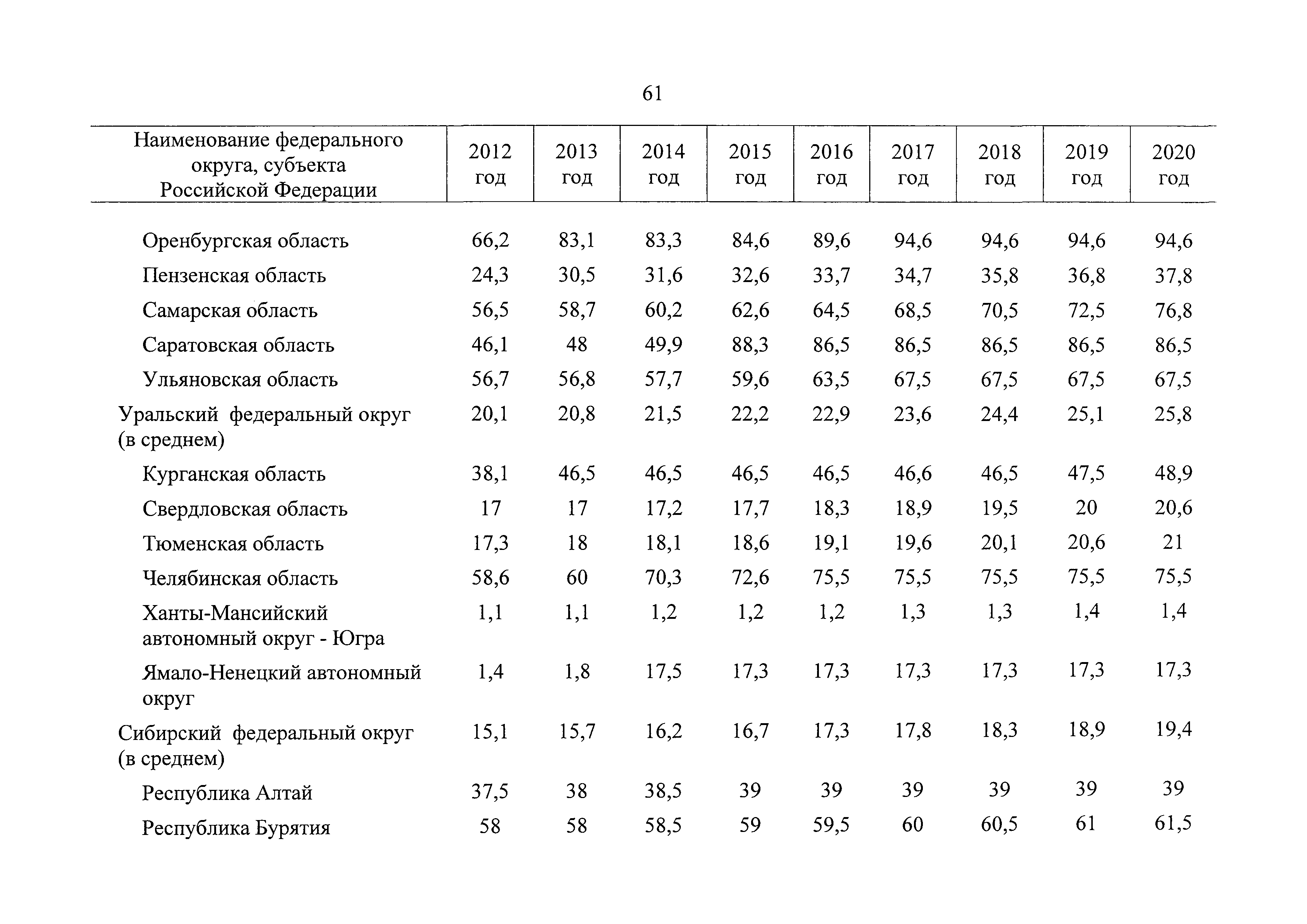 61

| Наименование федерального округа, субъекта Российской Федерации | 2012 год | 2013 год | 2014 год | 2015 год | 2016 год | 2017 год | 2018 год | 2019 год | 2020 год |
|---|---|---|---|---|---|---|---|---|---|
| Оренбургская область | 66,2 | 83,1 | 83,3 | 84,6 | 89,6 | 94,6 | 94,6 | 94,6 | 94,6 |
| Пензенская область | 24,3 | 30,5 | 31,6 | 32,6 | 33,7 | 34,7 | 35,8 | 36,8 | 37,8 |
| Самарская область | 56,5 | 58,7 | 60,2 | 62,6 | 64,5 | 68,5 | 70,5 | 72,5 | 76,8 |
| Саратовская область | 46,1 | 48 | 49,9 | 88,3 | 86,5 | 86,5 | 86,5 | 86,5 | 86,5 |
| Ульяновская область | 56,7 | 56,8 | 57,7 | 59,6 | 63,5 | 67,5 | 67,5 | 67,5 | 67,5 |
| Уральский федеральный округ (в среднем) | 20,1 | 20,8 | 21,5 | 22,2 | 22,9 | 23,6 | 24,4 | 25,1 | 25,8 |
| Курганская область | 38,1 | 46,5 | 46,5 | 46,5 | 46,5 | 46,6 | 46,5 | 47,5 | 48,9 |
| Свердловская область | 17 | 17 | 17,2 | 17,7 | 18,3 | 18,9 | 19,5 | 20 | 20,6 |
| Тюменская область | 17,3 | 18 | 18,1 | 18,6 | 19,1 | 19,6 | 20,1 | 20,6 | 21 |
| Челябинская область | 58,6 | 60 | 70,3 | 72,6 | 75,5 | 75,5 | 75,5 | 75,5 | 75,5 |
| Ханты-Мансийский автономный округ - Югра | 1,1 | 1,1 | 1,2 | 1,2 | 1,2 | 1,3 | 1,3 | 1,4 | 1,4 |
| Ямало-Ненецкий автономный округ | 1,4 | 1,8 | 17,5 | 17,3 | 17,3 | 17,3 | 17,3 | 17,3 | 17,3 |
| Сибирский федеральный округ (в среднем) | 15,1 | 15,7 | 16,2 | 16,7 | 17,3 | 17,8 | 18,3 | 18,9 | 19,4 |
| Республика Алтай | 37,5 | 38 | 38,5 | 39 | 39 | 39 | 39 | 39 | 39 |
| Республика Бурятия | 58 | 58 | 58,5 | 59 | 59,5 | 60 | 60,5 | 61 | 61,5 |